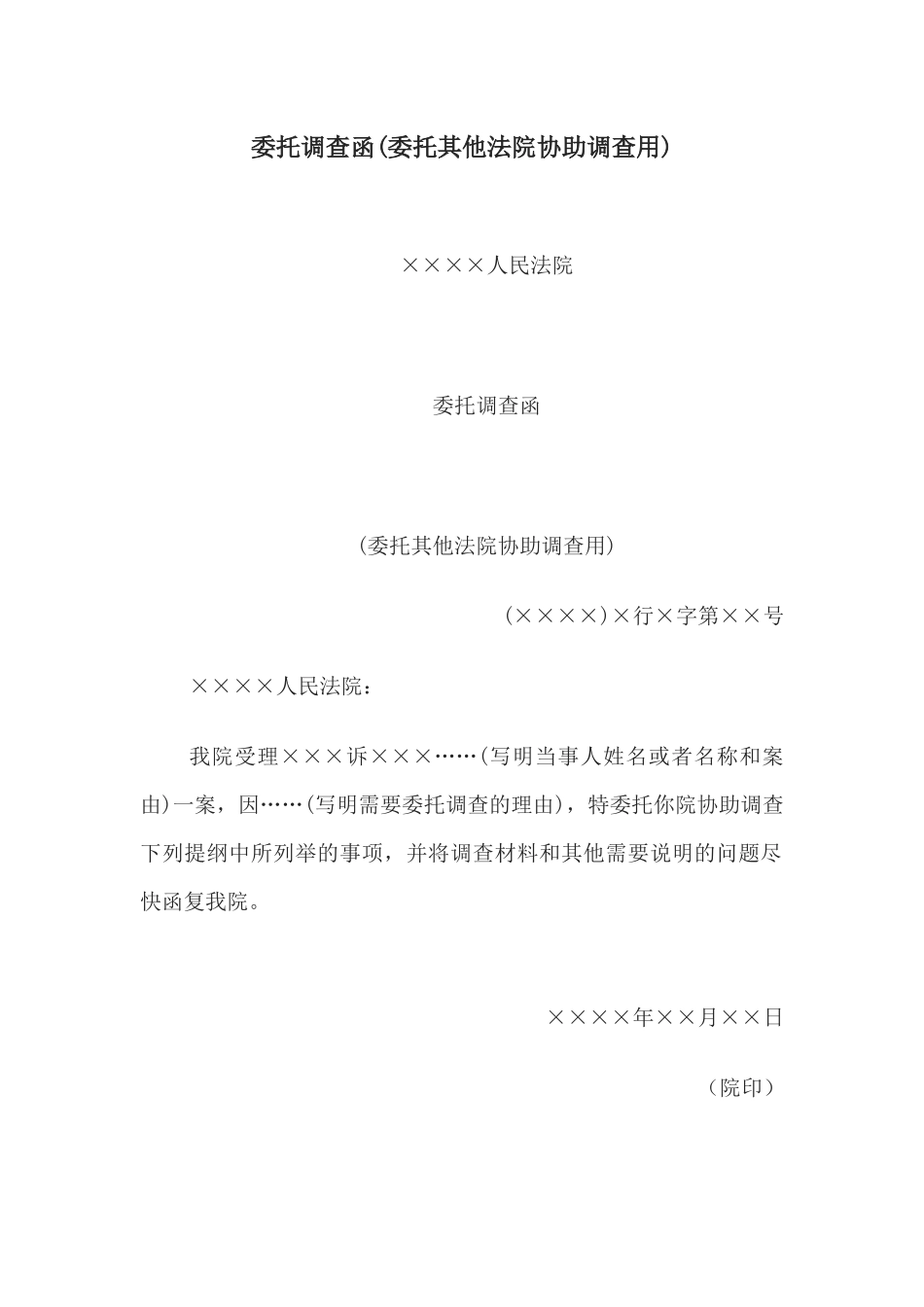 委托调查函(委托其他法院协助调查用)

××××人民法院

委托调查函

(委托其他法院协助调查用)

(××××)×行×字第××号

××××人民法院：

我院受理×××诉×××……(写明当事人姓名或者名称和案由)一案，因……(写明需要委托调查的理由)，特委托你院协助调查下列提纲中所列举的事项，并将调查材料和其他需要说明的问题尽快函复我院。

××××年××月××日

（院印）